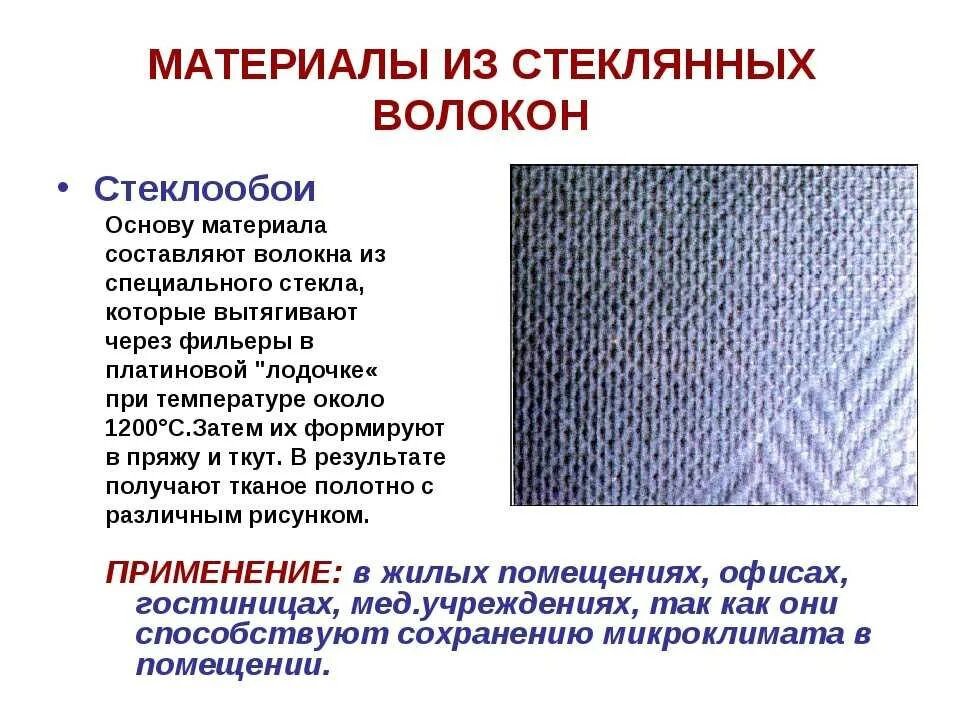 МАТЕРИАЛЫ ИЗ СТЕКЛЯННЫХ ВОЛОКОН

• Стеклообои

Основу материала составляют волокна из специального стекла, которые вытягивают через фильеры в платиновой "лодочке« при температуре около 1200°С.Затем их формируют в пряжу и ткут. В результате получают тканое полотно с различным рисунком.

ПРИМЕНЕНИЕ: в жилых помещениях, офисах, гостиницах, мед.учреждениях, так как они способствуют сохранению микроклимата в помещении.